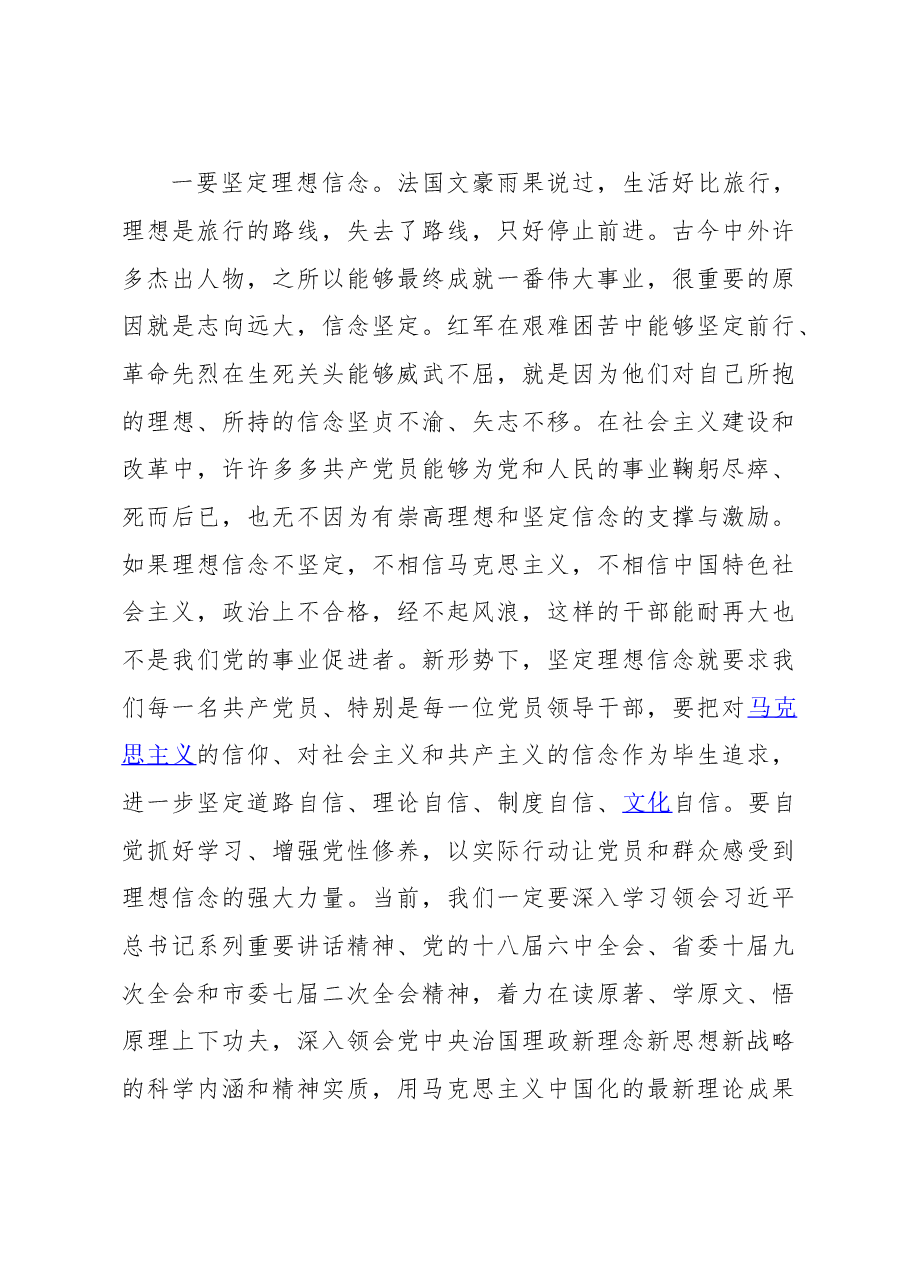 一要坚定理想信念。法国文豪雨果说过，生活好比旅行，理想是旅行的路线，失去了路线，只好停止前进。古今中外许多杰出人物，之所以能够最终成就一番伟大事业，很重要的原因就是志向远大，信念坚定。红军在艰难困苦中能够坚定前行、革命先烈在生死关头能够威武不屈，就是因为他们对自己所抱的理想、所持的信念坚贞不渝、矢志不移。在社会主义建设和改革中，许许多多共产党员能够为党和人民的事业鞠躬尽瘁、死而后已，也无不因为有崇高理想和坚定信念的支撑与激励。如果理想信念不坚定，不相信马克思主义，不相信中国特色社会主义，政治上不合格，经不起风浪，这样的干部能耐再大也不是我们党的事业促进者。新形势下，坚定理想信念就要求我们每一名共产党员、特别是每一位党员领导干部，要把对马克思主义的信仰、对社会主义和共产主义的信念作为毕生追求，进一步坚定道路自信、理论自信、制度自信、文化自信。要自觉抓好学习、增强党性修养，以实际行动让党员和群众感受到理想信念的强大力量。当前，我们一定要深入学习领会习近平总书记系列重要讲话精神、党的十八届六中全会、省委十届九次全会和市委七届二次全会精神，着力在读原著、学原文、悟原理上下功夫，深入领会党中央治国理政新理念新思想新战略的科学内涵和精神实质，用马克思主义中国化的最新理论成果